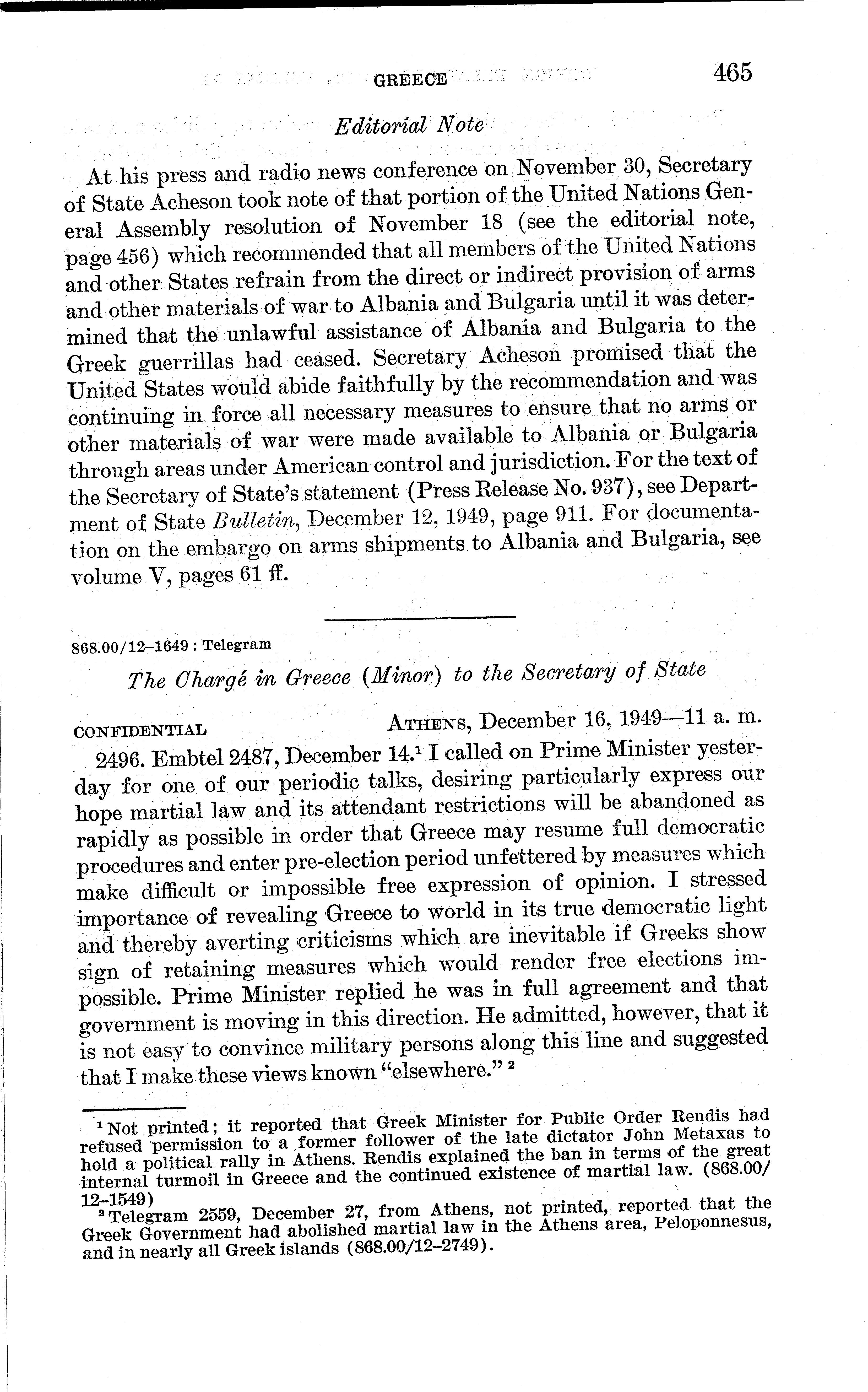 GREECE 465

Editorial Note

At his press and radio news conference on November 30, Secretary of State Acheson took note of that portion of the United Nations General Assembly resolution of November 18 (see the editorial note, page 456) which recommended that all members of the United Nations and other States refrain from the direct or indirect provision of arms and other materials of war to Albania and Bulgaria until it was determined that the unlawful assistance of Albania and Bulgaria to the Greek guerrillas had ceased. Secretary Acheson promised that the United States would abide faithfully by the recommendation and was continuing in force all necessary measures to ensure that no arms or other materials of war were made available to Albania or Bulgaria through areas under American control and jurisdiction. For the text of the Secretary of State's statement (Press Release No. 937), see Department of State Bulletin, December 12, 1949, page 911. For documentation on the embargo on arms shipments to Albania and Bulgaria, see volume V, pages 61 ff.

868.00/12–1649 : Telegram

The Chargé in Greece (Minor) to the Secretary of State

CONFIDENTIAL ATHENS, December 16, 1949—11 a. m.

2496. Embtel 2487, December 14.$^1$ I called on Prime Minister yesterday for one of our periodic talks, desiring particularly express our hope martial law and its attendant restrictions will be abandoned as rapidly as possible in order that Greece may resume full democratic procedures and enter pre-election period unfettered by measures which make difficult or impossible free expression of opinion. I stressed importance of revealing Greece to world in its true democratic light and thereby averting criticisms which are inevitable if Greeks show sign of retaining measures which would render free elections impossible. Prime Minister replied he was in full agreement and that government is moving in this direction. He admitted, however, that it is not easy to convince military persons along this line and suggested that I make these views known "elsewhere." $^2$

$^1$ Not printed; it reported that Greek Minister for Public Order Rendis had refused permission to a former follower of the late dictator John Metaxas to hold a political rally in Athens. Rendis explained the ban in terms of the great internal turmoil in Greece and the continued existence of martial law. (868.00/12–1549)

$^2$ Telegram 2559, December 27, from Athens, not printed, reported that the Greek Government had abolished martial law in the Athens area, Peloponnesus, and in nearly all Greek islands (868.00/12–2749).